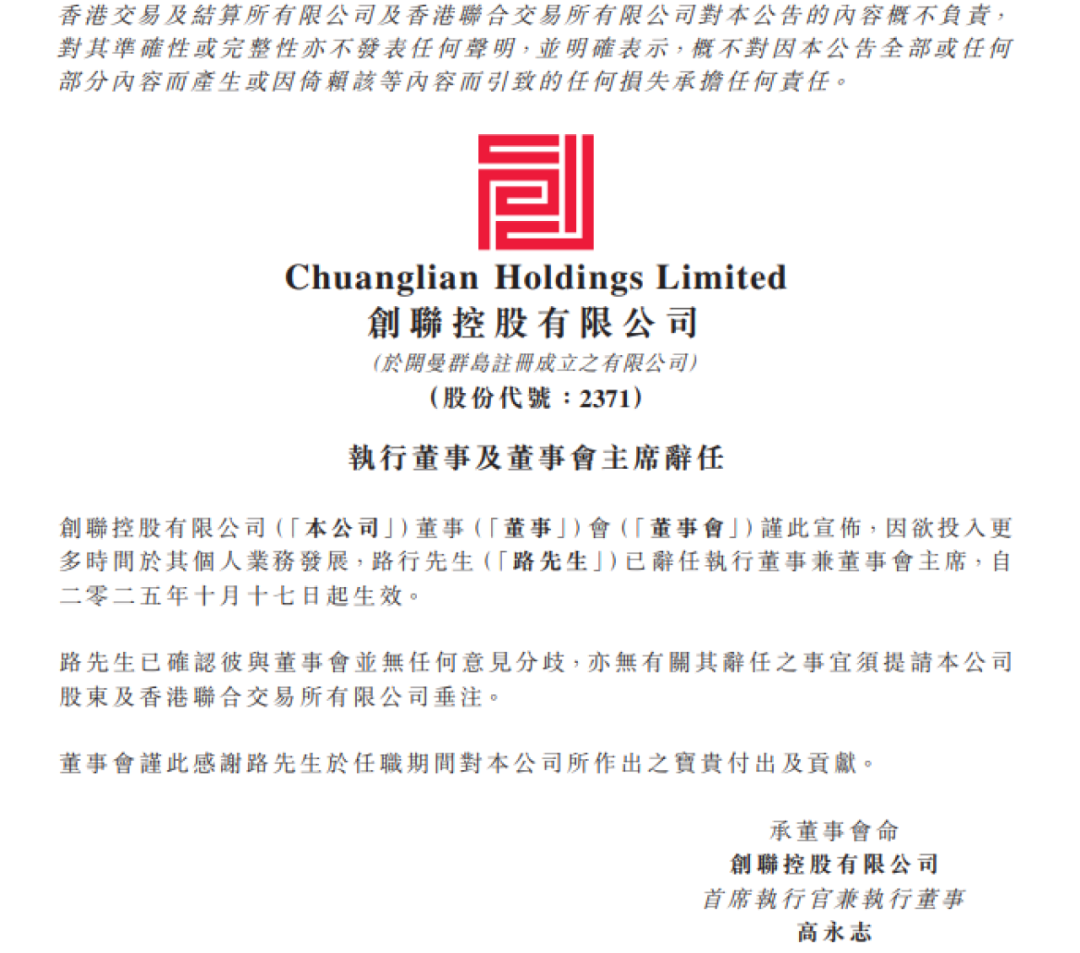 香港交易及結算所有限公司及香港聯合交易所有限公司對本公告的內容概不負責,對其準確性或完整性亦不發表任何聲明,並明確表示,概不對因本公告全部或任何部分內容而產生或因倚賴該等內容而引致的任何損失承擔任何責任。

Chuanglian Holdings Limited
創聯控股有限公司
(於開曼群島註冊成立之有限公司)
(股份代號:2371)

執行董事及董事會主席辭任

創聯控股有限公司(「本公司」)董事(「董事」)會(「董事會」)謹此宣佈,因欲投入更多時間於其個人業務發展,路行先生(「路先生」)已辭任執行董事兼董事會主席,自二零二五年十月十七日起生效。

路先生已確認彼與董事會並無任何意見分歧,亦無有關其辭任之事宜須提請本公司股東及香港聯合交易所有限公司垂注。

董事會謹此感謝路先生於任職期間對本公司所作出之寶貴付出及貢獻。

承董事會命
創聯控股有限公司
首席執行官兼執行董事
高永志